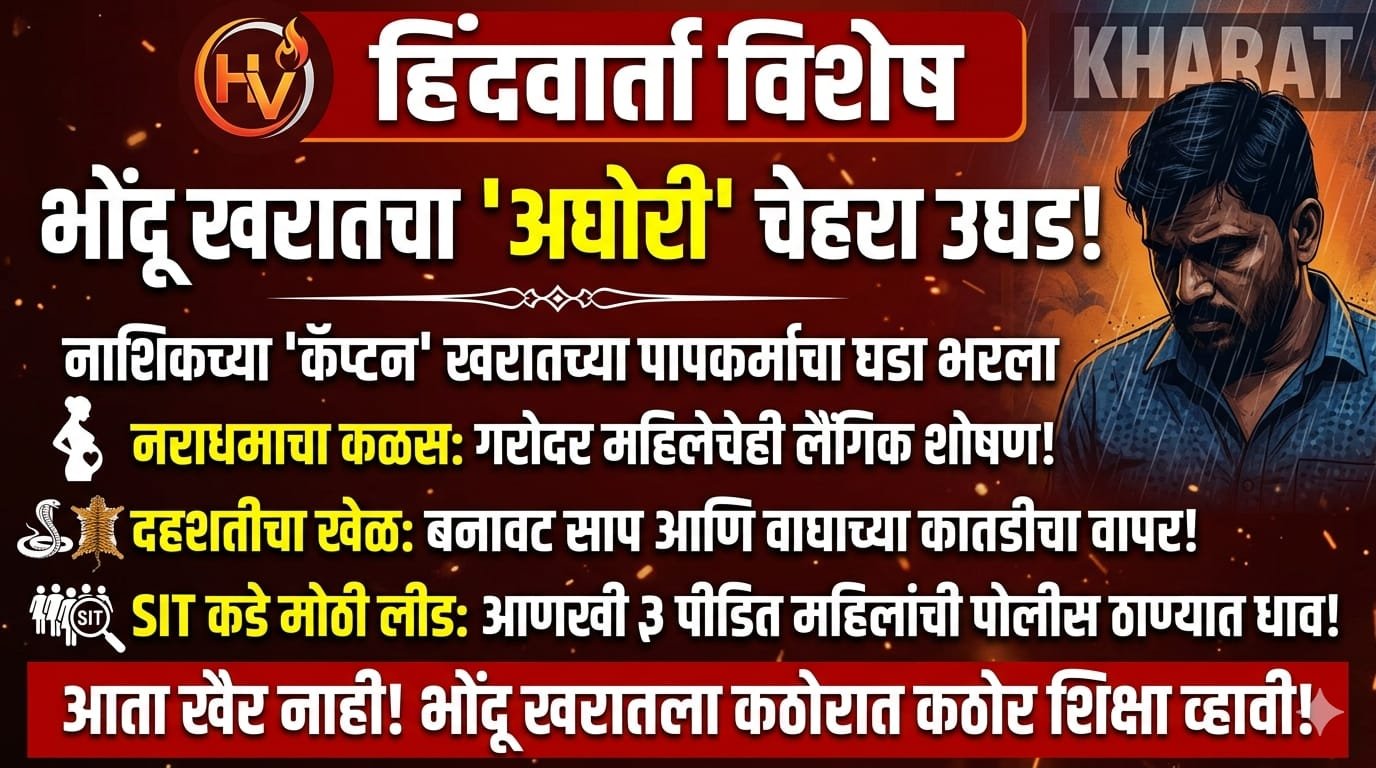 HV

हिंदवार्ता विशेष

KHARAT

भोंदू खरातचा 'अघोरी' चेहरा उघड!

नाशिकच्या 'कॅप्टन' खरातच्या पापकर्माचा घडा भरला

नराधमाचा कळस: गरोदर महिलेचेही लैंगिक शोषण!

दहशतीचा खेळ: बनावट साप आणि वाघाच्या कातडीचा वापर!

SIT

SIT कडे मोठी लीड: आणखी ३ पीडित महिलांची पोलीस ठाण्यात धाव!

आता खैर नाही! भोंदू खरातला कठोरात कठोर शिक्षा व्हावी!